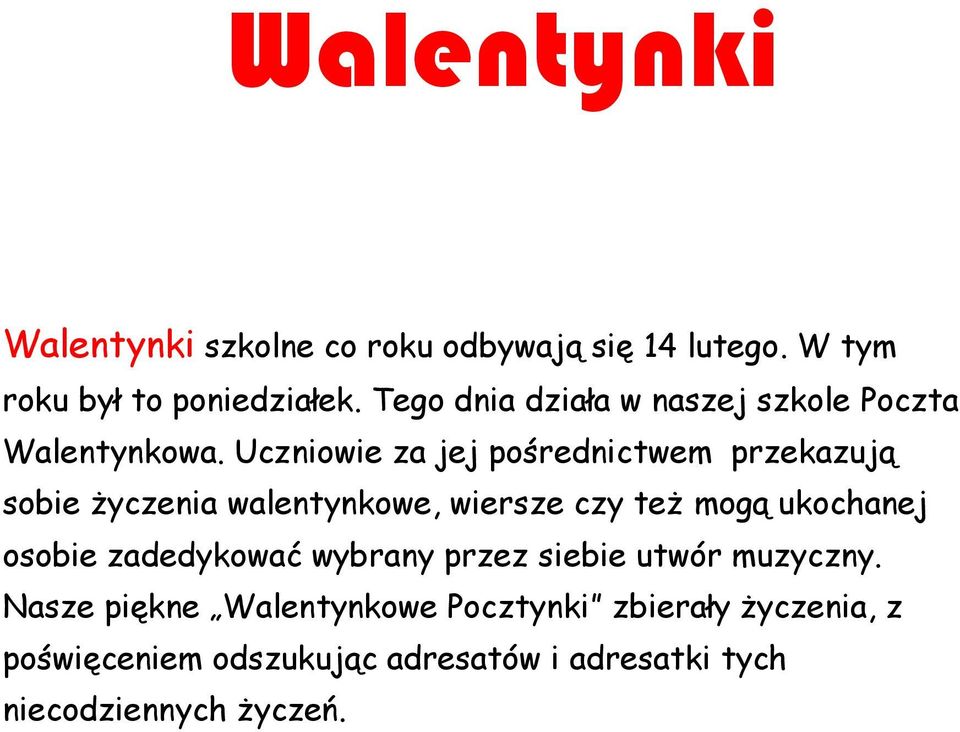 Walentynki

Walentynki szkolne co roku odbywają się 14 lutego. W tym roku był to poniedziałek. Tego dnia działa w naszej szkole Poczta Walentynkowa. Uczniowie za jej pośrednictwem przekazują sobie życzenia walentynkowe, wiersze czy też mogą ukochanej osobie zadedykować wybrany przez siebie utwór muzyczny. Nasze piękne „Walentynkowe Pocztynki” zbierały życzenia, z poświęceniem odszukując adresatów i adresatki tych niecodziennych życzeń.